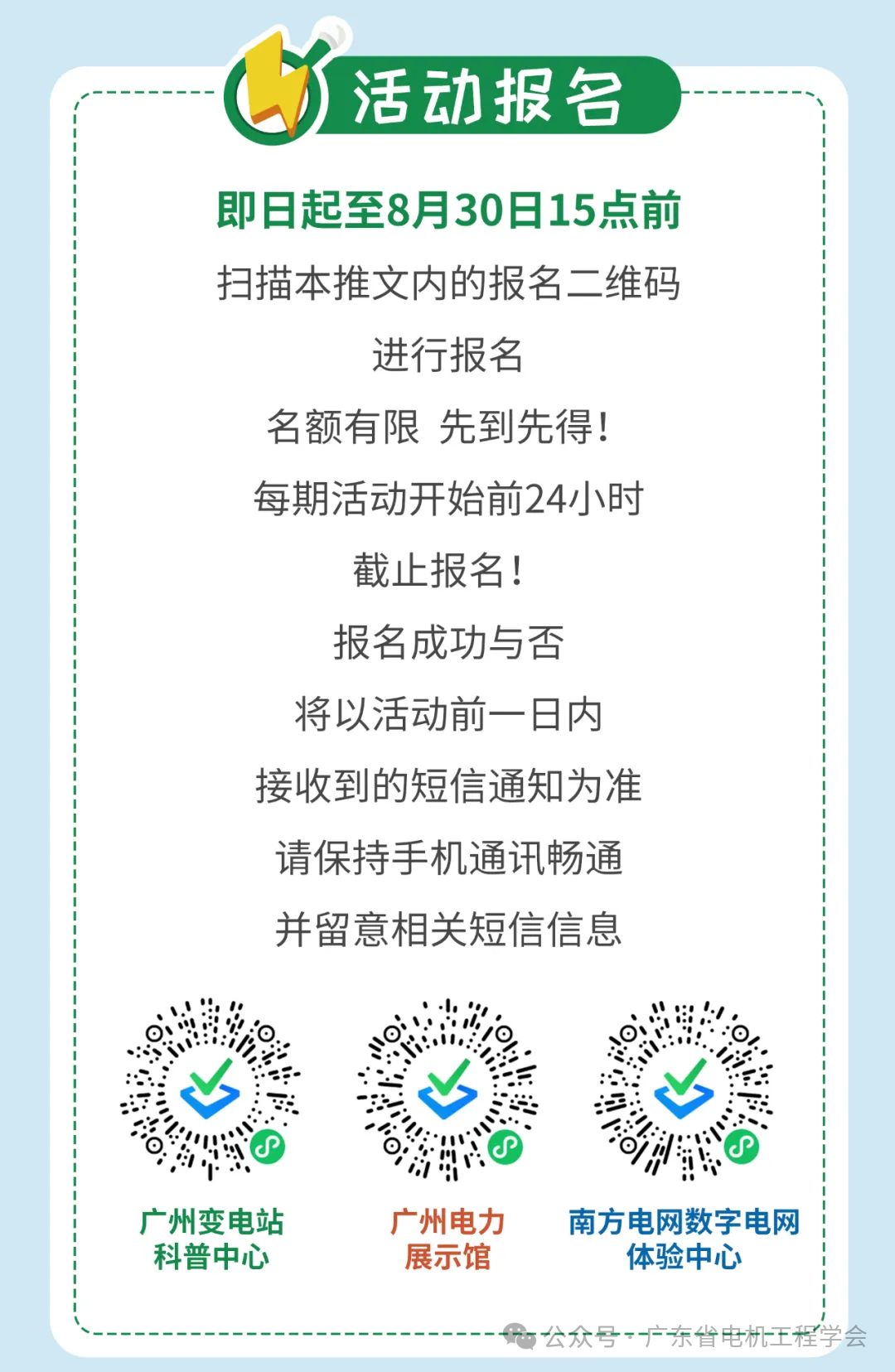 活动报名

即日起至8月30日15点前

扫描本推文内的报名二维码

进行报名

名额有限 先到先得!

每期活动开始前24小时

截止报名!

报名成功与否

将以活动前一日内

接收到的短信通知为准

请保持手机通讯畅通

并留意相关短信信息

广州变电站
科普中心

广州电力
展示馆

南方电网数字电网
体验中心

公众号·广东省电机工程学会